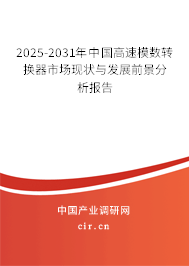 2025-2031年中国高速模数转换器市场现状与发展前景分析报告

中国产业调研网

cir.cn